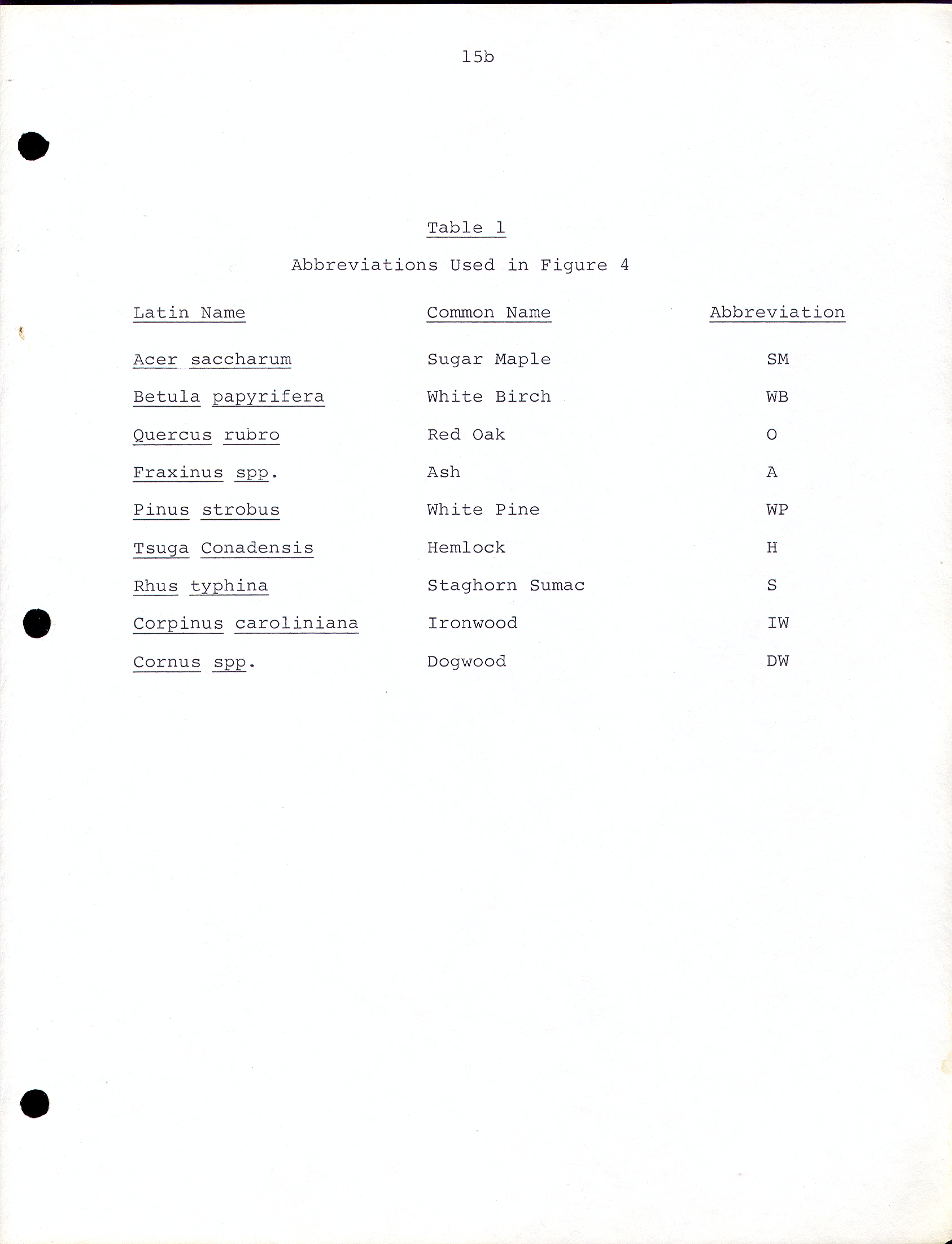 15b

Table 1

Abbreviations Used in Figure 4

| Latin Name | Common Name | Abbreviation |
|---|---|---|
| Acer saccharum | Sugar Maple | SM |
| Betula papyrifera | White Birch | WB |
| Quercus rubro | Red Oak | O |
| Fraxinus spp. | Ash | A |
| Pinus strobus | White Pine | WP |
| Tsuga Conadensis | Hemlock | H |
| Rhus typhina | Staghorn Sumac | S |
| Corpinus caroliniana | Ironwood | IW |
| Cornus spp. | Dogwood | DW |